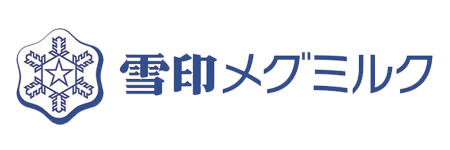 雪印メグミルク